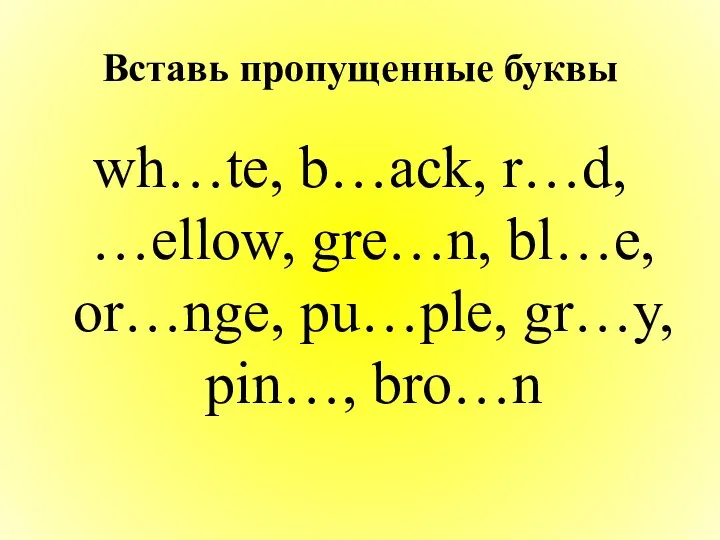 Вставь пропущенные буквы

wh…te, b…ack, r…d, …ellow, gre…n, bl…e, or…nge, pu…ple, gr…y, pin…, bro…n